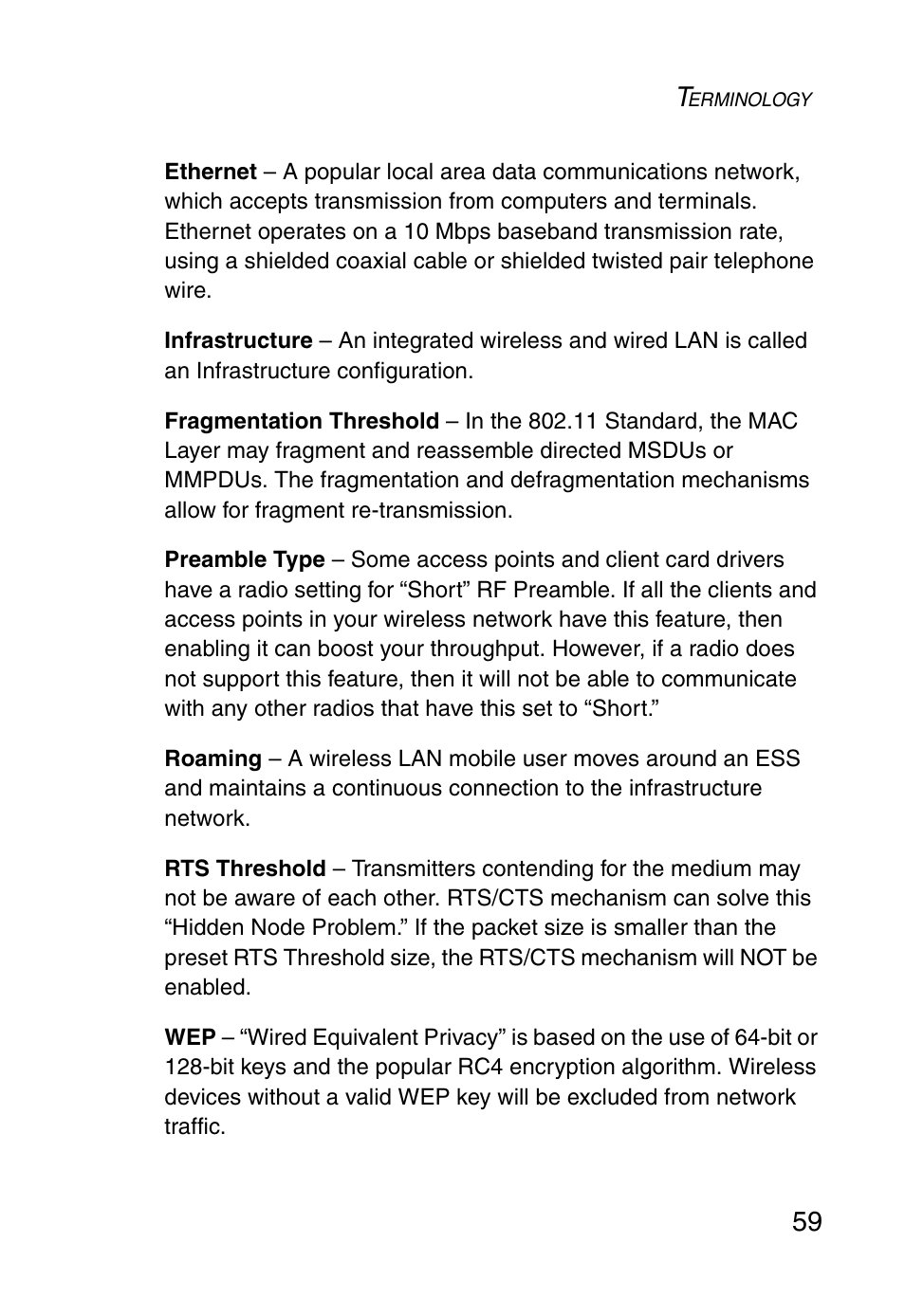 TERMINOLOGY

Ethernet – A popular local area data communications network, which accepts transmission from computers and terminals. Ethernet operates on a 10 Mbps baseband transmission rate, using a shielded coaxial cable or shielded twisted pair telephone wire.

Infrastructure – An integrated wireless and wired LAN is called an Infrastructure configuration.

Fragmentation Threshold – In the 802.11 Standard, the MAC Layer may fragment and reassemble directed MSDUs or MMPDUs. The fragmentation and defragmentation mechanisms allow for fragment re-transmission.

Preamble Type – Some access points and client card drivers have a radio setting for “Short” RF Preamble. If all the clients and access points in your wireless network have this feature, then enabling it can boost your throughput. However, if a radio does not support this feature, then it will not be able to communicate with any other radios that have this set to “Short.”

Roaming – A wireless LAN mobile user moves around an ESS and maintains a continuous connection to the infrastructure network.

RTS Threshold – Transmitters contending for the medium may not be aware of each other. RTS/CTS mechanism can solve this “Hidden Node Problem.” If the packet size is smaller than the preset RTS Threshold size, the RTS/CTS mechanism will NOT be enabled.

WEP – “Wired Equivalent Privacy” is based on the use of 64-bit or 128-bit keys and the popular RC4 encryption algorithm. Wireless devices without a valid WEP key will be excluded from network traffic.

59